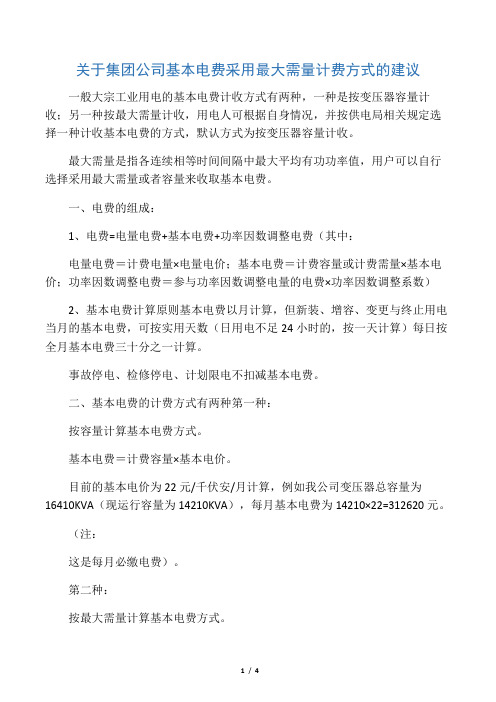 关于集团公司基本电费采用最大需量计费方式的建议

一般大宗工业用电的基本电费计收方式有两种，一种是按变压器容量计收；另一种按最大需量计收，用电人可根据自身情况，并按供电局相关规定选择一种计收基本电费的方式，默认方式为按变压器容量计收。

最大需量是指各连续相等时间间隔中最大平均有功功率值，用户可以自行选择采用最大需量或者容量来收取基本电费。

一、电费的组成：

1、电费=电量电费+基本电费+功率因数调整电费（其中：

电量电费＝计费电量×电量电价；基本电费＝计费容量或计费需量×基本电价；功率因数调整电费＝参与功率因数调整电量的电费×功率因数调整系数）

2、基本电费计算原则基本电费以月计算，但新装、增容、变更与终止用电当月的基本电费，可按实用天数（日用电不足 24 小时的，按一天计算）每日按全月基本电费三十分之一计算。

事故停电、检修停电、计划限电不扣减基本电费。

二、基本电费的计费方式有两种第一种：

按容量计算基本电费方式。

基本电费＝计费容量×基本电价。

目前的基本电价为 22 元/千伏安/月计算，例如我公司变压器总容量为 16410KVA（现运行容量为 14210KVA），每月基本电费为 14210×22=312620 元。

（注：

这是每月必缴电费）。

第二种：

按最大需量计算基本电费方式。

1 / 4